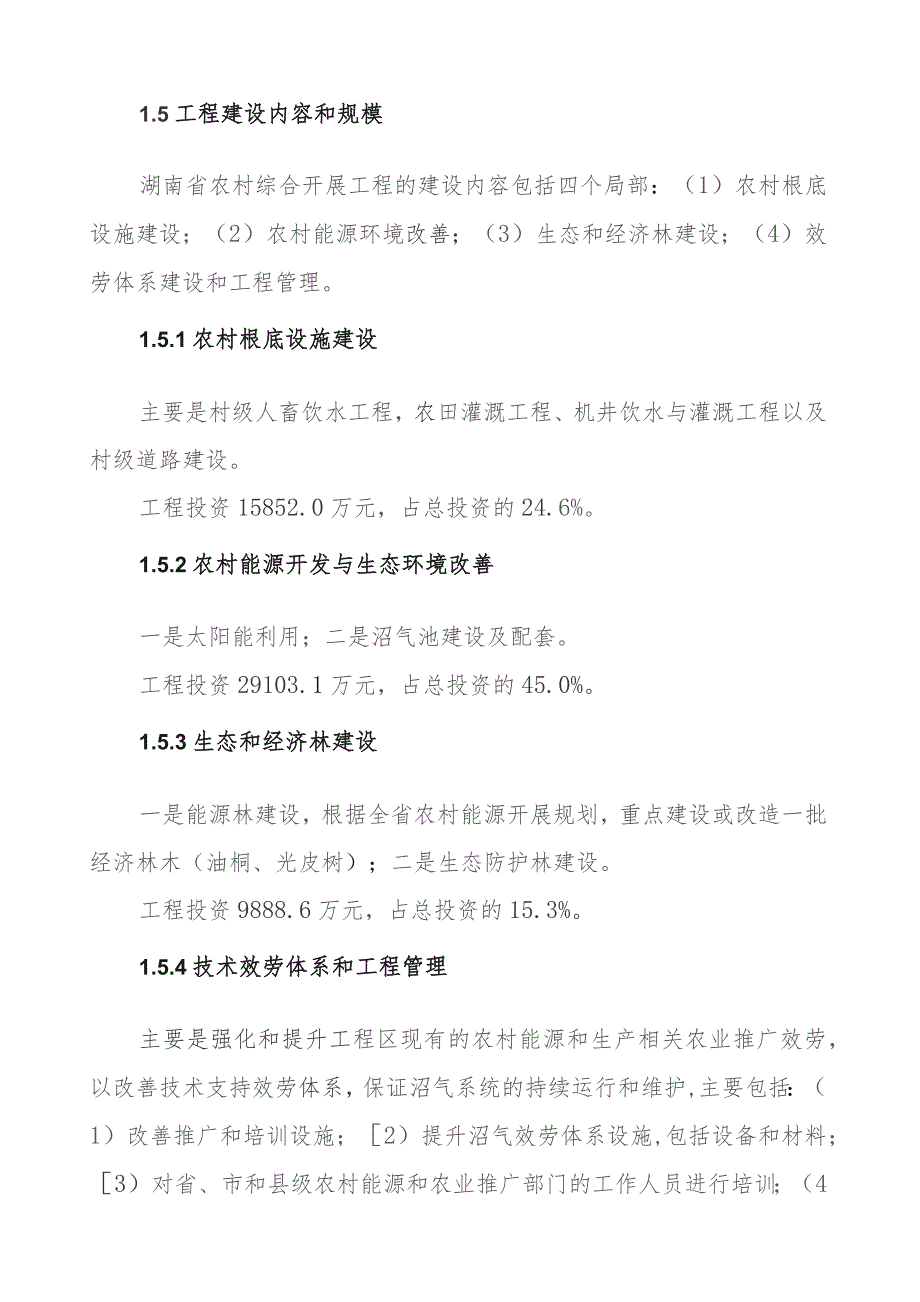 1.5 工程建设内容和规模

湖南省农村综合开展工程的建设内容包括四个局部：（1）农村根底设施建设；（2）农村能源环境改善；（3）生态和经济林建设；（4）效劳体系建设和工程管理。

1.5.1 农村根底设施建设

主要是村级人畜饮水工程，农田灌溉工程、机井饮水与灌溉工程以及村级道路建设。

工程投资 15852.0 万元，占总投资的 24.6%。

1.5.2 农村能源开发与生态环境改善

一是太阳能利用；二是沼气池建设及配套。

工程投资 29103.1 万元，占总投资的 45.0%。

1.5.3 生态和经济林建设

一是能源林建设，根据全省农村能源开展规划，重点建设或改造一批经济林木（油桐、光皮树）；二是生态防护林建设。

工程投资 9888.6 万元，占总投资的 15.3%。

1.5.4 技术效劳体系和工程管理

主要是强化和提升工程区现有的农村能源和生产相关农业推广效劳，以改善技术支持效劳体系，保证沼气系统的持续运行和维护，主要包括：（1）改善推广和培训设施；［2）提升沼气效劳体系设施,包括设备和材料；［3）对省、市和县级农村能源和农业推广部门的工作人员进行培训；（4